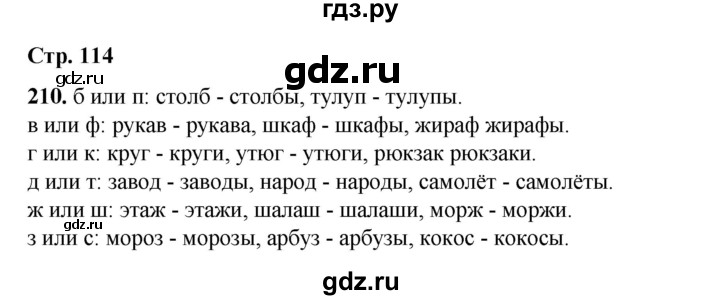 гдз.ру

Стр. 114

gdz.ru

gdz.ru

210. б или п: столб - столбы, тулуп - тулупы.
в или ф: рукав - рукава, шкаф - шкафы, жираф жирафы.
г или к: круг - круги, утюг - утюги, рюкзак рюкзаки.
д или т: завод - заводы, народ - народы, самолёт - самолёты.
ж или ш: этаж - этажи, шалаш - шалаши, морж - моржи.

gdz.ru

з или с: мороз - морозы, арбуз - арбузы, кокос - кокосы.

gdz.ru